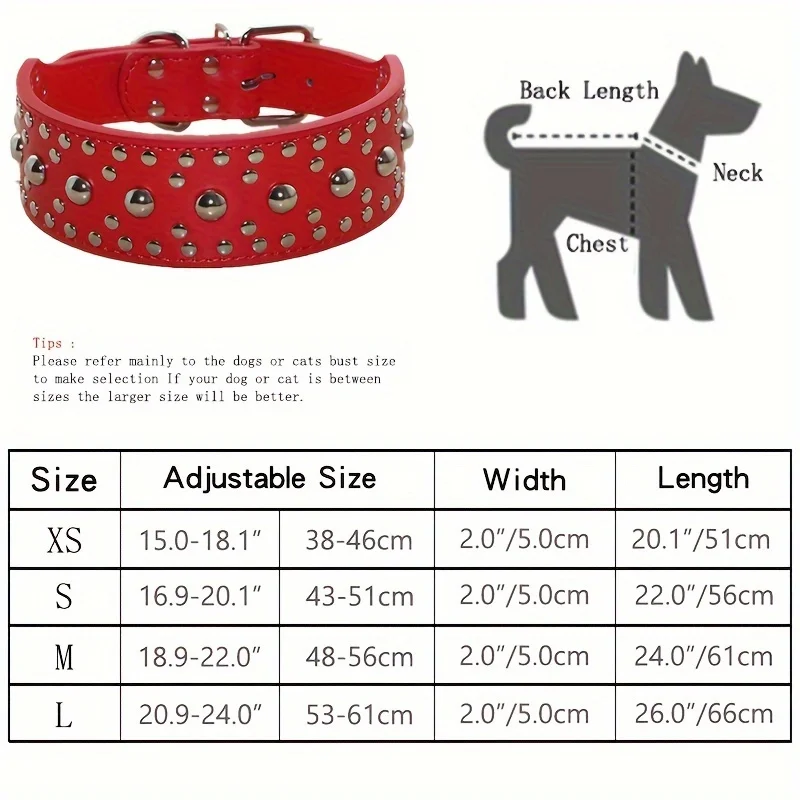 Back Length

Neck

Chest

Tips :
Please refer mainly to the dogs or cats bust size to make selection If your dog or cat is between sizes the larger size will be better.

| Size | Adjustable Size | | Width | Length |
|---|---|---|---|---|
| XS | 15.0-18.1″ | 38-46cm | 2.0″/5.0cm | 20.1″/51cm |
| S | 16.9-20.1″ | 43-51cm | 2.0″/5.0cm | 22.0″/56cm |
| M | 18.9-22.0″ | 48-56cm | 2.0″/5.0cm | 24.0″/61cm |
| L | 20.9-24.0″ | 53-61cm | 2.0″/5.0cm | 26.0″/66cm |